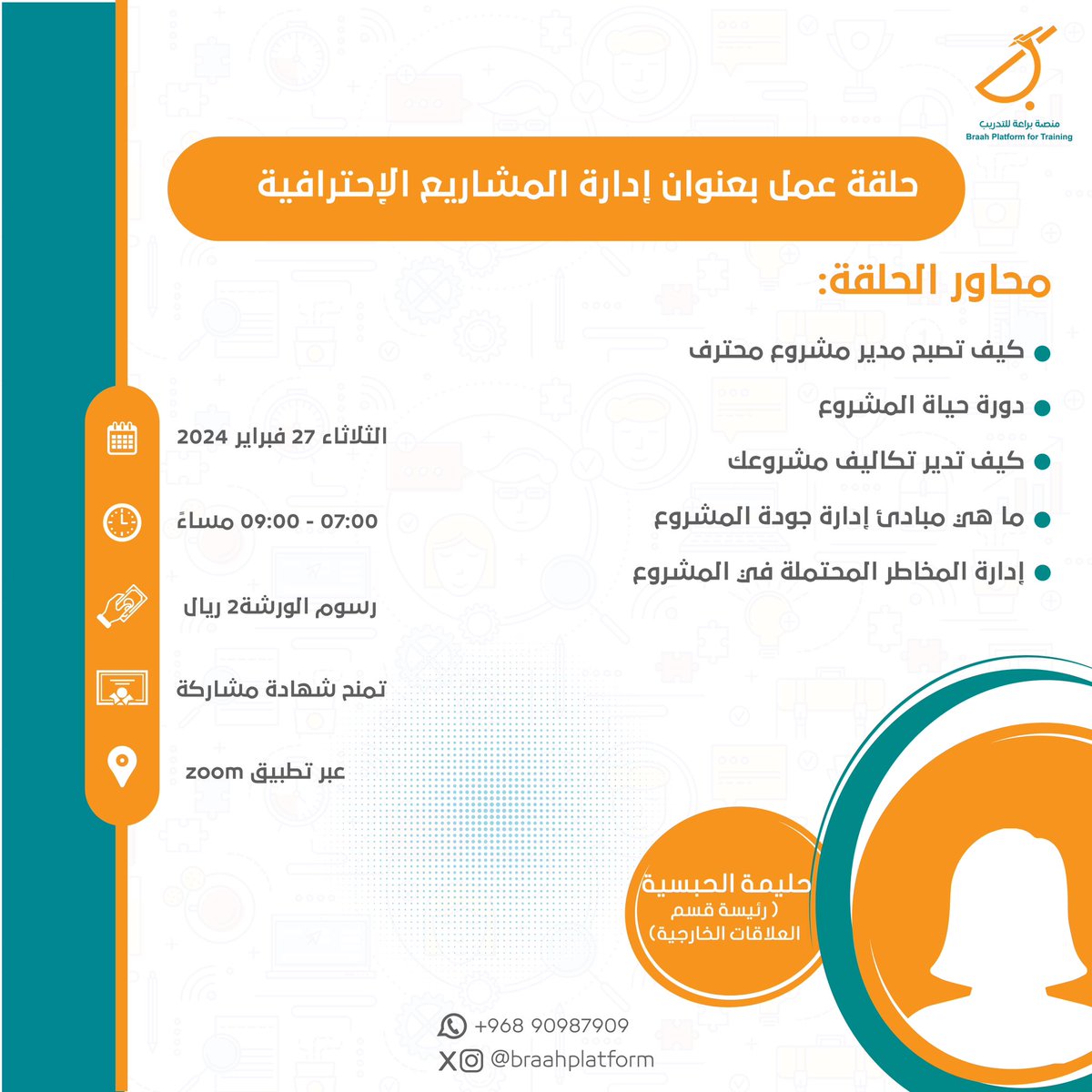 منصة براعة للتدريب
Braah Platform for Training

حلقة عمل بعنوان إدارة المشاريع الإحترافية

محاور الحلقة:

كيف تصبح مدير مشروع محترف
دورة حياة المشروع
كيف تدير تكاليف مشروعك
ما هي مبادئ إدارة جودة المشروع
إدارة المخاطر المحتملة في المشروع

الثلاثاء 27 فبراير 2024
07:00 - 09:00 مساءً
رسوم الورشة2 ريال
تمنح شهادة مشاركة
عبر تطبيق zoom

حليمة الحبسية
( رئيسة قسم العلاقات الخارجية)

+968 90987909
@braahplatform